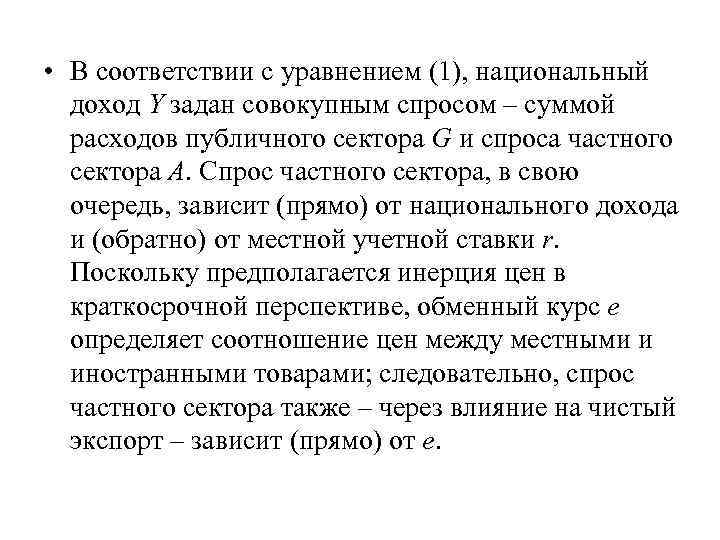 • В соответствии с уравнением (1), национальный доход $Y$ задан совокупным спросом – суммой расходов публичного сектора $G$ и спроса частного сектора $A$. Спрос частного сектора, в свою очередь, зависит (прямо) от национального дохода и (обратно) от местной учетной ставки $r$. Поскольку предполагается инерция цен в краткосрочной перспективе, обменный курс $e$ определяет соотношение цен между местными и иностранными товарами; следовательно, спрос частного сектора также – через влияние на чистый экспорт – зависит (прямо) от $e$.